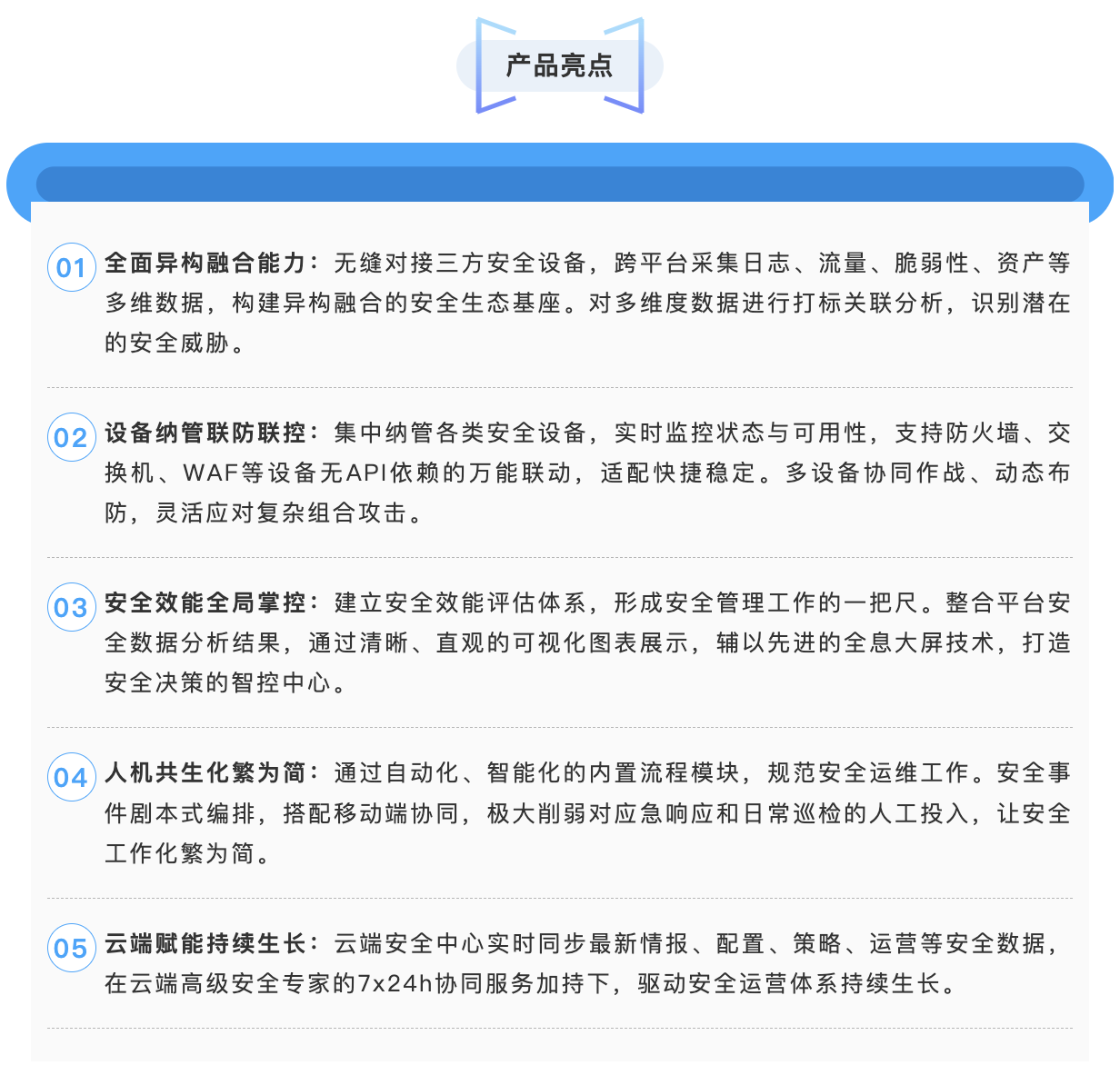 产品亮点

01 全面异构融合能力：无缝对接三方安全设备，跨平台采集日志、流量、脆弱性、资产等多维数据，构建异构融合的安全生态基座。对多维度数据进行打标关联分析，识别潜在的安全威胁。

02 设备纳管联防联控：集中纳管各类安全设备，实时监控状态与可用性，支持防火墙、交换机、WAF等设备无API依赖的万能联动，适配快捷稳定。多设备协同作战、动态布防，灵活应对复杂组合攻击。

03 安全效能全局掌控：建立安全效能评估体系，形成安全管理工作的一把尺。整合平台安全数据分析结果，通过清晰、直观的可视化图表展示，辅以先进的全息大屏技术，打造安全决策的智控中心。

04 人机共生化繁为简：通过自动化、智能化的内置流程模块，规范安全运维工作。安全事件剧本式编排，搭配移动端协同，极大削弱对应急响应和日常巡检的人工投入，让安全工作化繁为简。

05 云端赋能持续生长：云端安全中心实时同步最新情报、配置、策略、运营等安全数据，在云端高级安全专家的7x24h协同服务加持下，驱动安全运营体系持续生长。